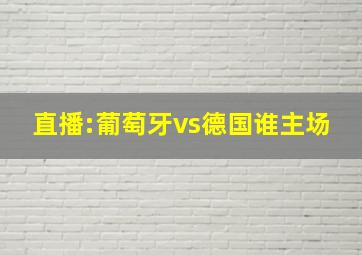 直播:葡萄牙vs德国谁主场